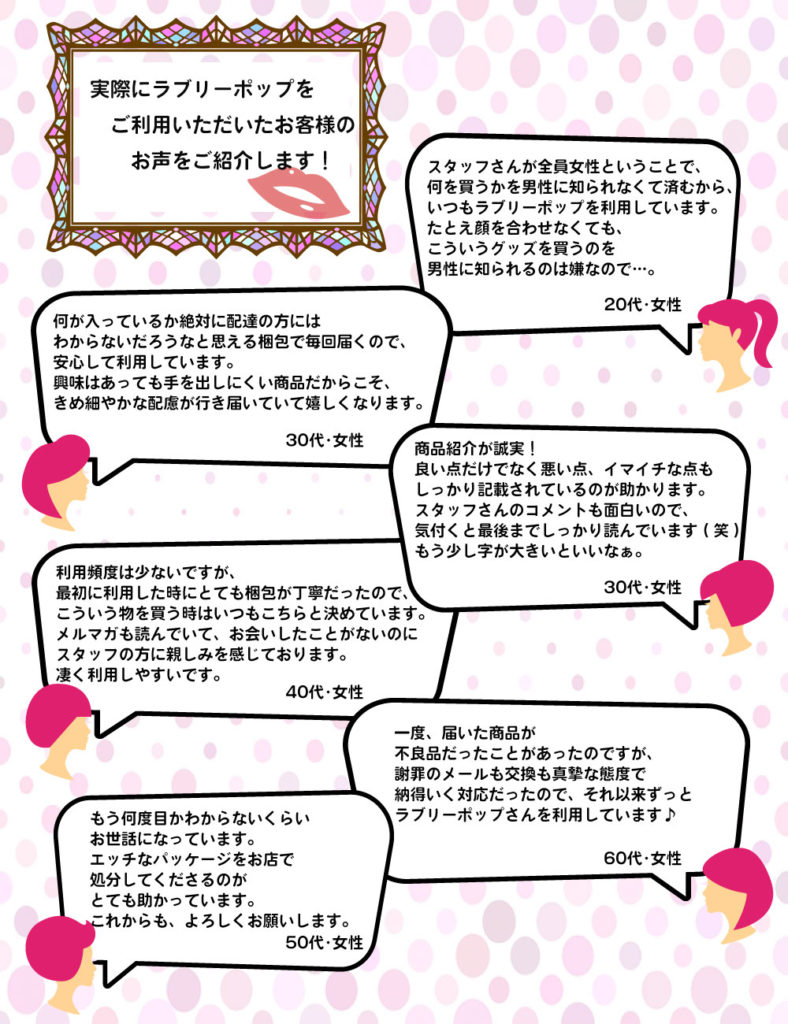 実際にラブリーポップを
ご利用いただいたお客様の
お声をご紹介します！

スタッフさんが全員女性ということで、
何を買うかを男性に知られなくて済むから、
いつもラブリーポップを利用しています。
たとえ顔を合わせなくても、
こういうグッズを買うのを
男性に知られるのは嫌なので…。

20代･女性

何が入っているか絶対に配達の方には
わからないだろうなと思える梱包で毎回届くので、
安心して利用しています。
興味はあっても手を出しにくい商品だからこそ、
きめ細やかな配慮が行き届いていて嬉しくなります。

30代･女性

商品紹介が誠実！
良い点だけでなく悪い点、イマイチな点も
しっかり記載されているのが助かります。
スタッフさんのコメントも面白いので、
気付くと最後までしっかり読んでいます（笑）
もう少し字が大きいといいなぁ。

30代･女性

利用頻度は少ないですが、
最初に利用した時にとても梱包が丁寧だったので、
こういう物を買う時はいつもこちらと決めています。
メルマガも読んでいて、お会いしたことがないのに
スタッフの方に親しみを感じております。
凄く利用しやすいです。

40代･女性

一度、届いた商品が
不良品だったことがあったのですが、
謝罪のメールも交換も真摯な態度で
納得いく対応だったので、それ以来ずっと
ラブリーポップさんを利用しています♪

60代･女性

もう何度目かわからないくらい
お世話になっています。
エッチなパッケージをお店で
処分してくださるのが
とても助かっています。
これからも、よろしくお願いします。

50代･女性